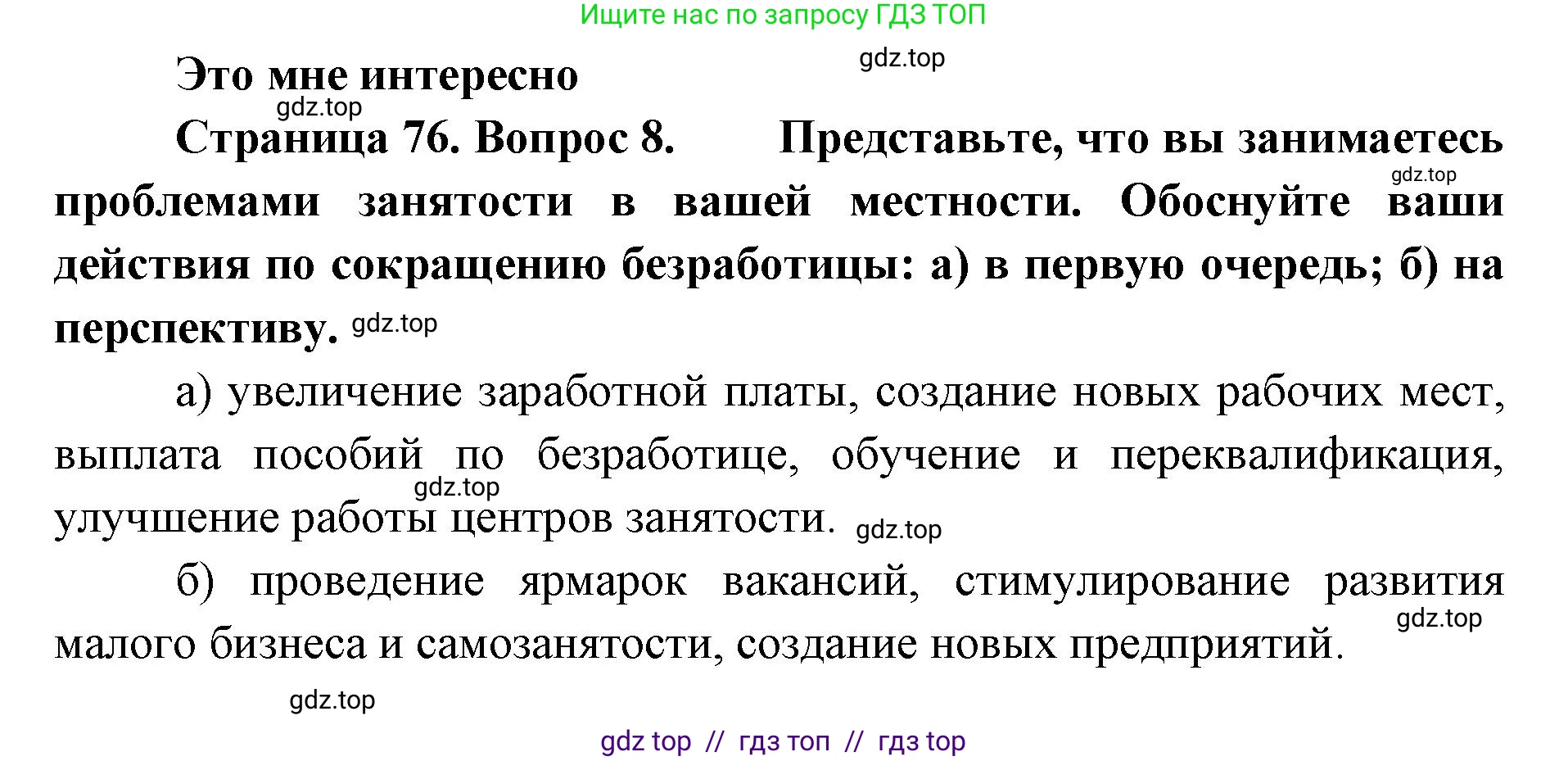 Ищите нас по запросу ГДЗ ТОП

Это мне интересно

gdz.top

gdz.top

Страница 76. Вопрос 8. Представьте, что вы занимаетесь проблемами занятости в вашей местности. Обоснуйте ваши действия по сокращению безработицы: а) в первую очередь; б) на перспективу.

gdz.top

gdz.top

а) увеличение заработной платы, создание новых рабочих мест, выплата пособий по безработице, обучение и переквалификация, улучшение работы центров занятости.

gdz.top

gdz.top

б) проведение ярмарок вакансий, стимулирование развития малого бизнеса и самозанятости, создание новых предприятий.

gdz.top

gdz.top

gdz top // гдз топ // гдз top